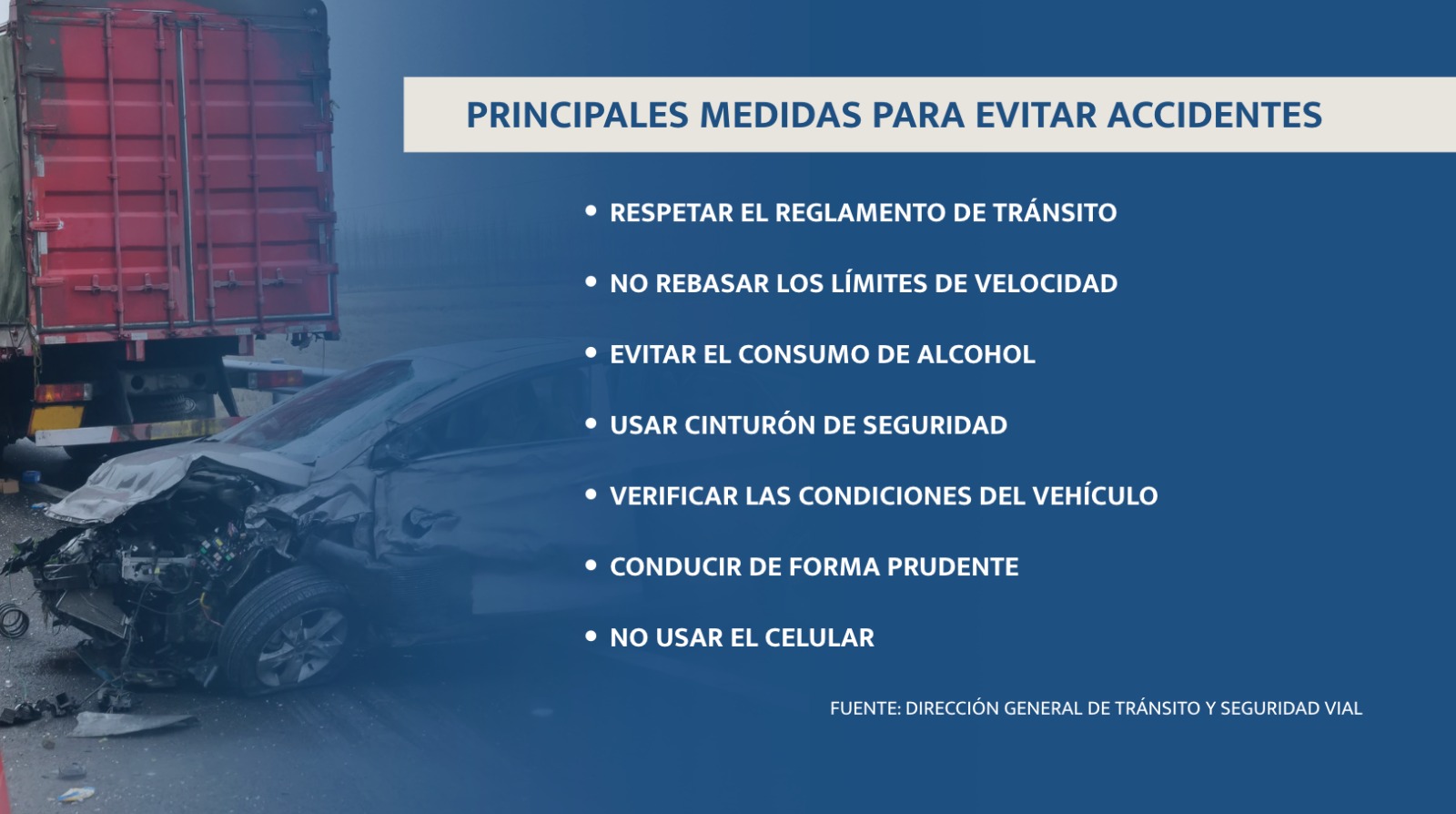 PRINCIPALES MEDIDAS PARA EVITAR ACCIDENTES

• RESPETAR EL REGLAMENTO DE TRÁNSITO
• NO REBASAR LOS LÍMITES DE VELOCIDAD
• EVITAR EL CONSUMO DE ALCOHOL
• USAR CINTURÓN DE SEGURIDAD
• VERIFICAR LAS CONDICIONES DEL VEHÍCULO
• CONDUCIR DE FORMA PRUDENTE
• NO USAR EL CELULAR

FUENTE: DIRECCIÓN GENERAL DE TRÁNSITO Y SEGURIDAD VIAL